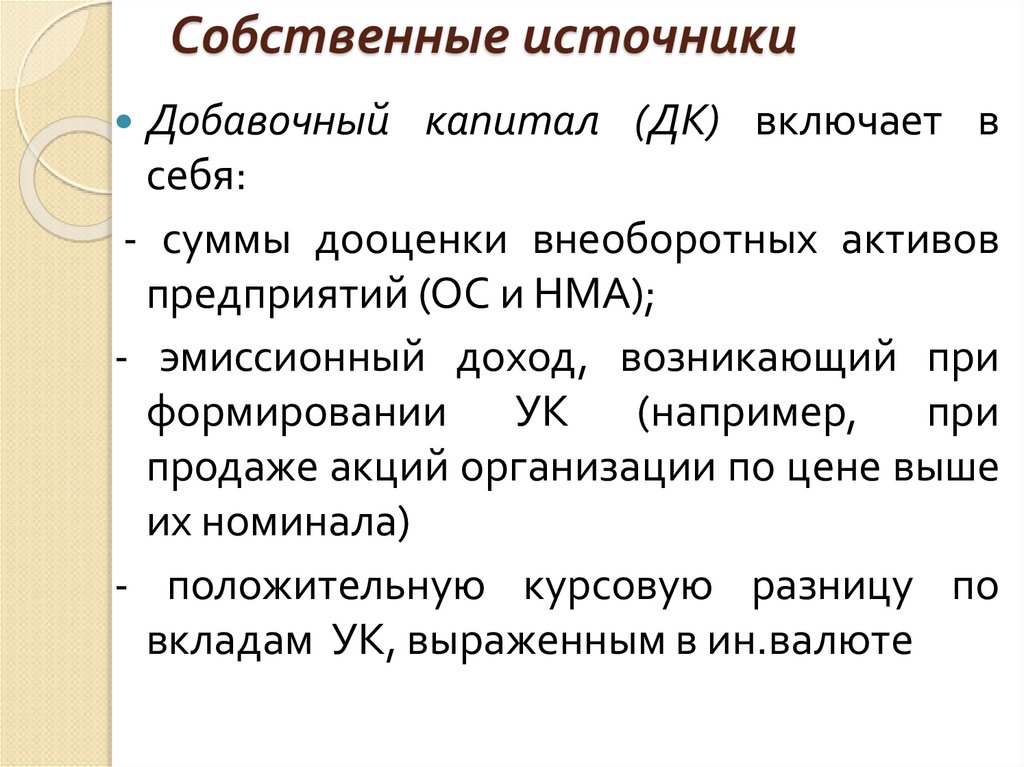 Собственные источники

Добавочный капитал (ДК) включает в себя:

- суммы дооценки внеоборотных активов предприятий (ОС и НМА);

- эмиссионный доход, возникающий при формировании УК (например, при продаже акций организации по цене выше их номинала)

- положительную курсовую разницу по вкладам УК, выраженным в ин.валюте